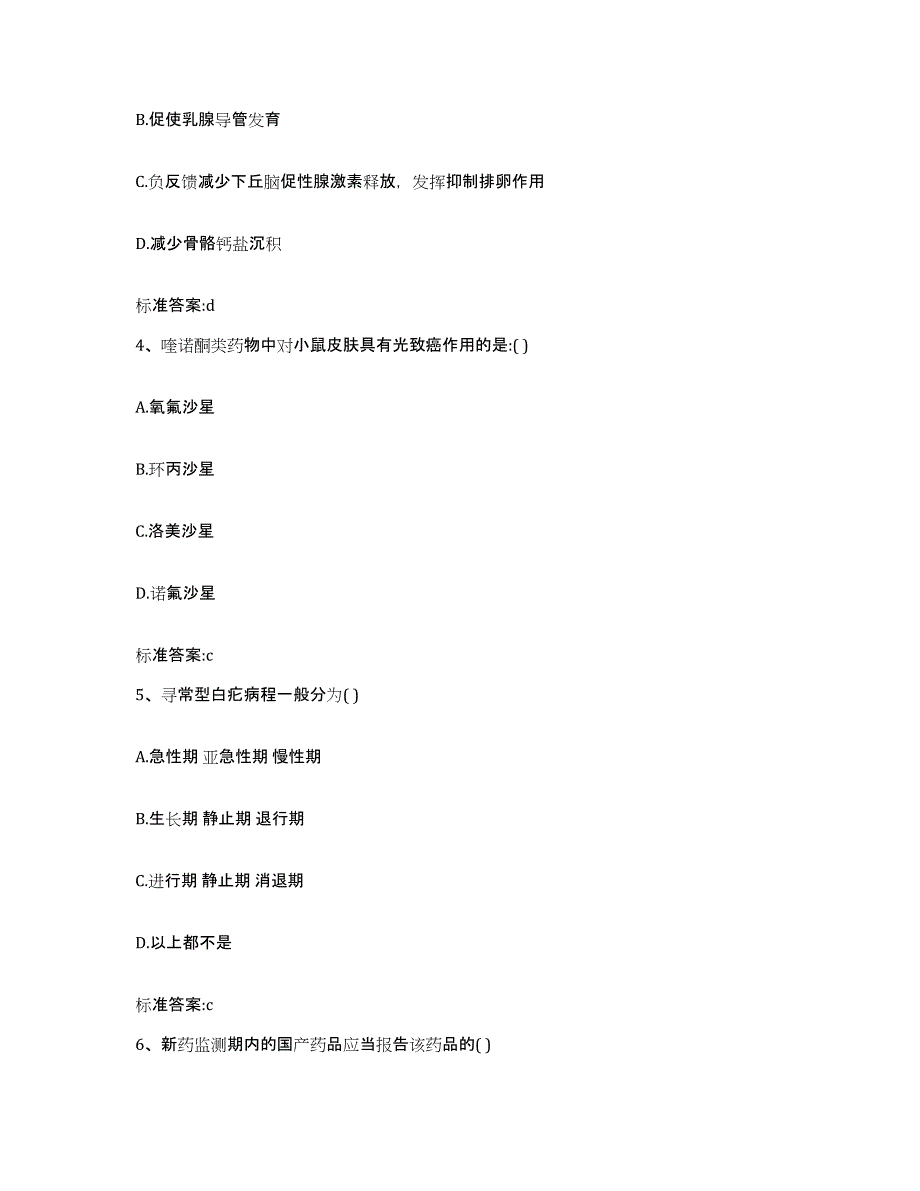 B.促使乳腺导管发育

C.负反馈减少下丘脑促性腺激素释放，发挥抑制排卵作用

D.减少骨骼钙盐沉积

标准答案:d

4、喹诺酮类药物中对小鼠皮肤具有光致癌作用的是:( )

A.氧氟沙星

B.环丙沙星

C.洛美沙星

D.诺氟沙星

标准答案:c

5、寻常型白疕病程一般分为( )

A.急性期 亚急性期 慢性期

B.生长期 静止期 退行期

C.进行期 静止期 消退期

D.以上都不是

标准答案:c

6、新药监测期内的国产药品应当报告该药品的( )